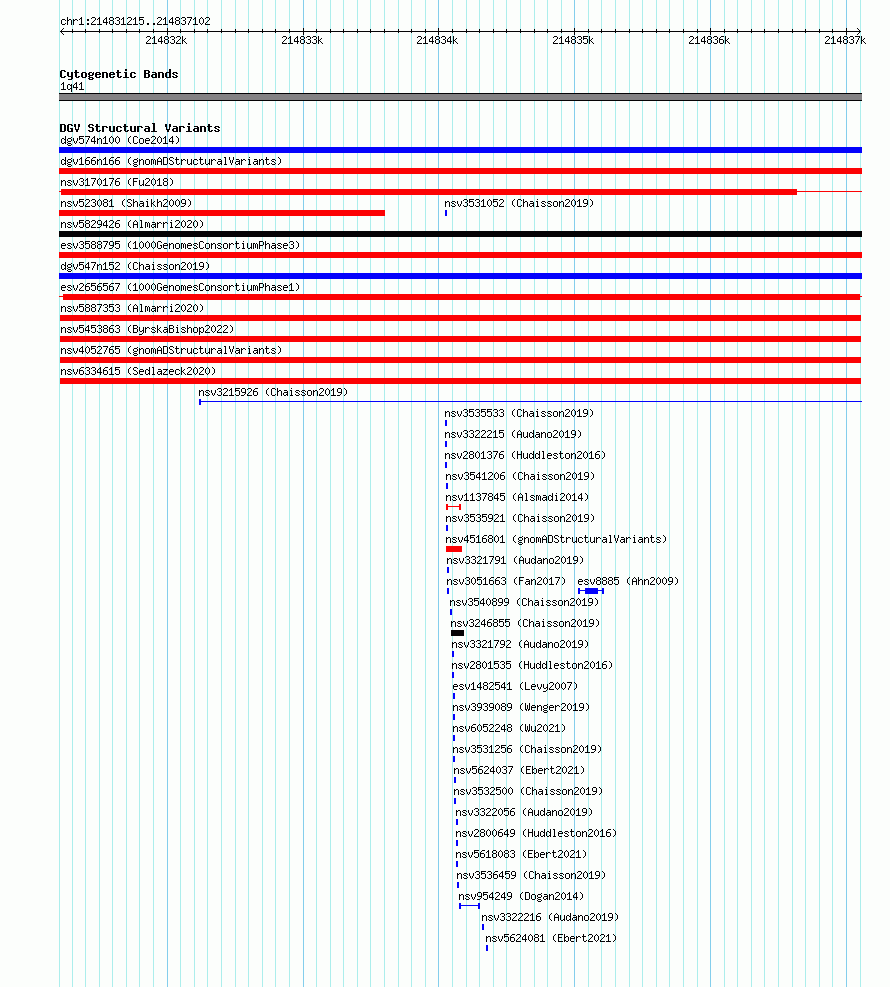 chr1:214831215..214837102

214832k 214833k 214834k 214835k 214836k 214837k

Cytogenetic Bands
1q41

DGV Structural Variants
dgv574n100 (Coe2014)
dgv166n166 (gnomADStructuralVariants)
nsv3170176 (Fu2018)
nsv523081 (Shaikh2009)
nsv3531052 (Chaisson2019)
nsv5829426 (Almarri2020)
esv3588795 (1000GenomesConsortiumPhase3)
dgv547n152 (Chaisson2019)
esv2656567 (1000GenomesConsortiumPhase1)
nsv5887353 (Almarri2020)
nsv5453863 (ByrskaBishop2022)
nsv4052765 (gnomADStructuralVariants)
nsv6334615 (Sedlazeck2020)
nsv3215926 (Chaisson2019)
nsv3535533 (Chaisson2019)
nsv3322215 (Audano2019)
nsv2801376 (Huddleston2016)
nsv3541206 (Chaisson2019)
nsv1137845 (Alsmadi2014)
nsv3535921 (Chaisson2019)
nsv4516801 (gnomADStructuralVariants)
nsv3321791 (Audano2019)
nsv3051663 (Fan2017)
esv8885 (Ahn2009)
nsv3540899 (Chaisson2019)
nsv3246855 (Chaisson2019)
nsv3321792 (Audano2019)
nsv2801535 (Huddleston2016)
esv1482541 (Levy2007)
nsv3939089 (Wenger2019)
nsv6052248 (Wu2021)
nsv3531256 (Chaisson2019)
nsv5624037 (Ebert2021)
nsv3532500 (Chaisson2019)
nsv3322056 (Audano2019)
nsv2800649 (Huddleston2016)
nsv5618083 (Ebert2021)
nsv3536459 (Chaisson2019)
nsv954249 (Dogan2014)
nsv3322216 (Audano2019)
nsv5624081 (Ebert2021)